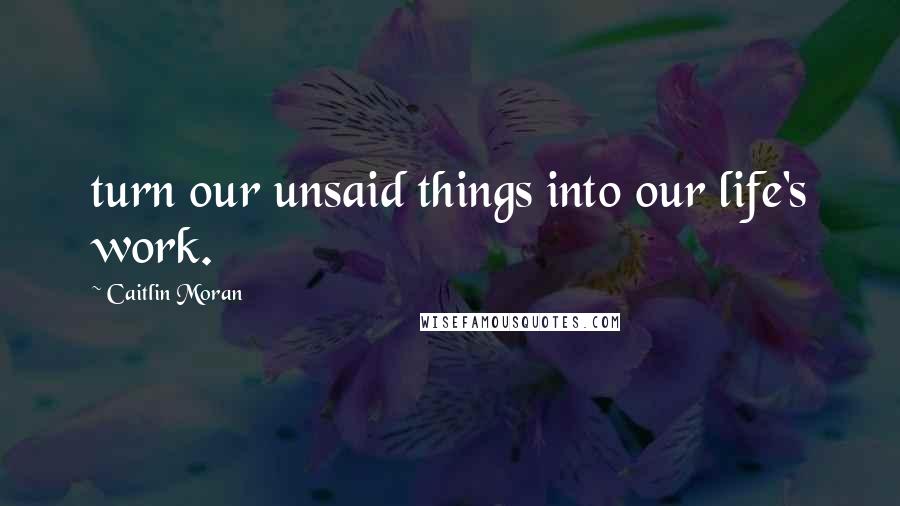 turn our unsaid things into our life's work.

~ Caitlin Moran

WISEFAMOUSQUOTES.COM